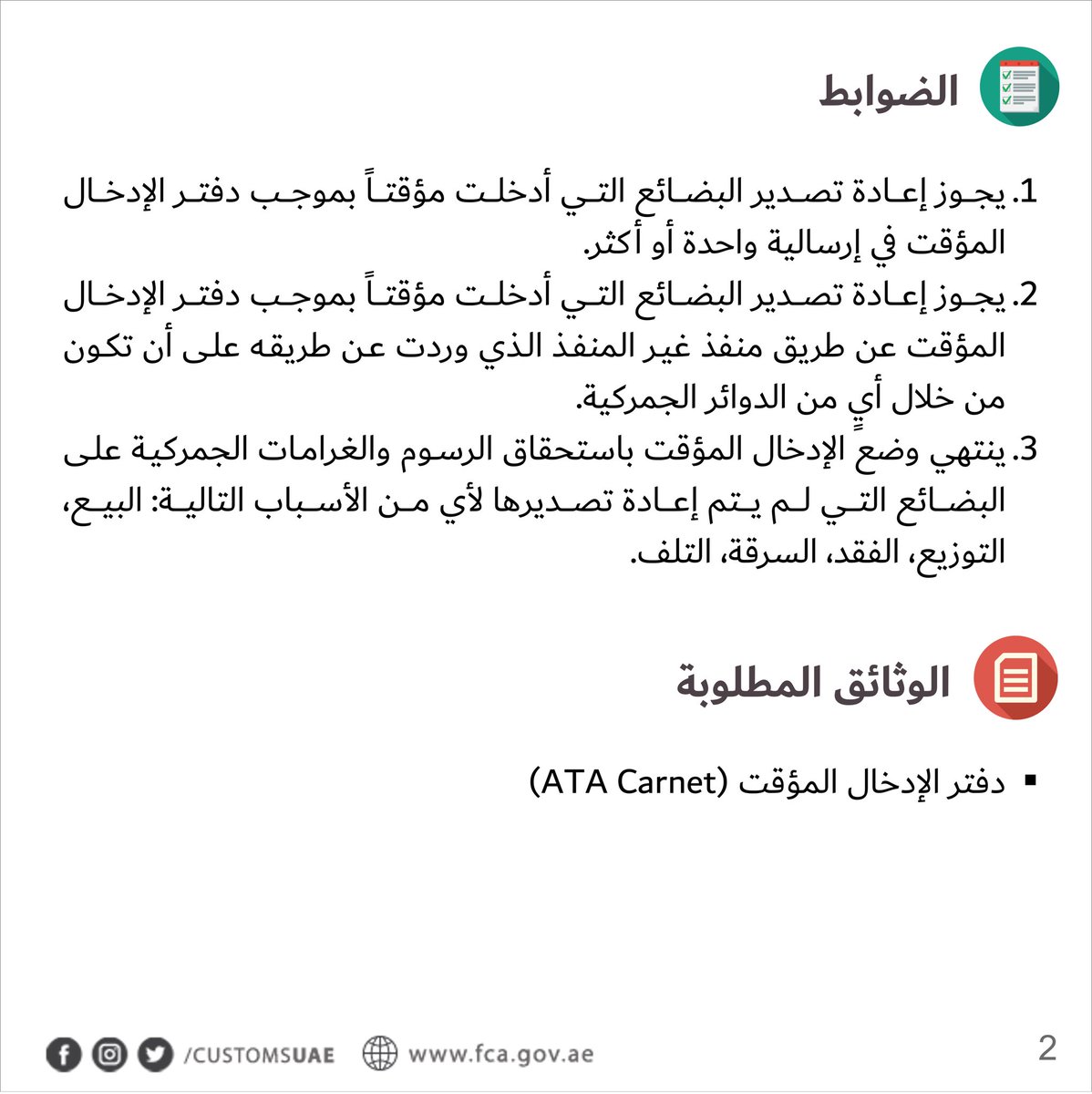 الضوابط

1. يجوز إعادة تصدير البضائع التي أدخلت مؤقتاً بموجب دفتر الإدخال المؤقت في إرسالية واحدة أو أكثر.
2. يجوز إعادة تصدير البضائع التي أدخلت مؤقتاً بموجب دفتر الإدخال المؤقت عن طريق منفذ غير المنفذ الذي وردت عن طريقه على أن تكون من خلال أيٍ من الدوائر الجمركية.
3. ينتهي وضع الإدخال المؤقت باستحقاق الرسوم والغرامات الجمركية على البضائع التي لم يتم إعادة تصديرها لأي من الأسباب التالية: البيع، التوزيع، الفقد، السرقة، التلف.

الوثائق المطلوبة

▪ دفتر الإدخال المؤقت (ATA Carnet)

/CUSTOMSUAE www.fca.gov.ae 2